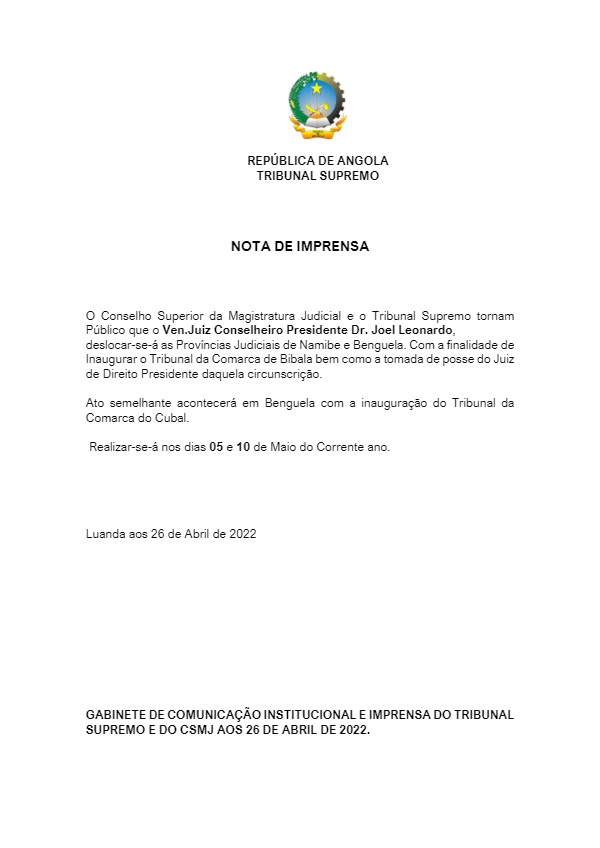 REPÚBLICA DE ANGOLA
TRIBUNAL SUPREMO

NOTA DE IMPRENSA

O Conselho Superior da Magistratura Judicial e o Tribunal Supremo tornam Público que o Ven.Juiz Conselheiro Presidente Dr. Joel Leonardo, deslocar-se-á as Províncias Judiciais de Namibe e Benguela. Com a finalidade de Inaugurar o Tribunal da Comarca de Bibala bem como a tomada de posse do Juiz de Direito Presidente daquela circunscrição.

Ato semelhante acontecerá em Benguela com a inauguração do Tribunal da Comarca do Cubal.

Realizar-se-á nos dias 05 e 10 de Maio do Corrente ano.

Luanda aos 26 de Abril de 2022

GABINETE DE COMUNICAÇÃO INSTITUCIONAL E IMPRENSA DO TRIBUNAL SUPREMO E DO CSMJ AOS 26 DE ABRIL DE 2022.